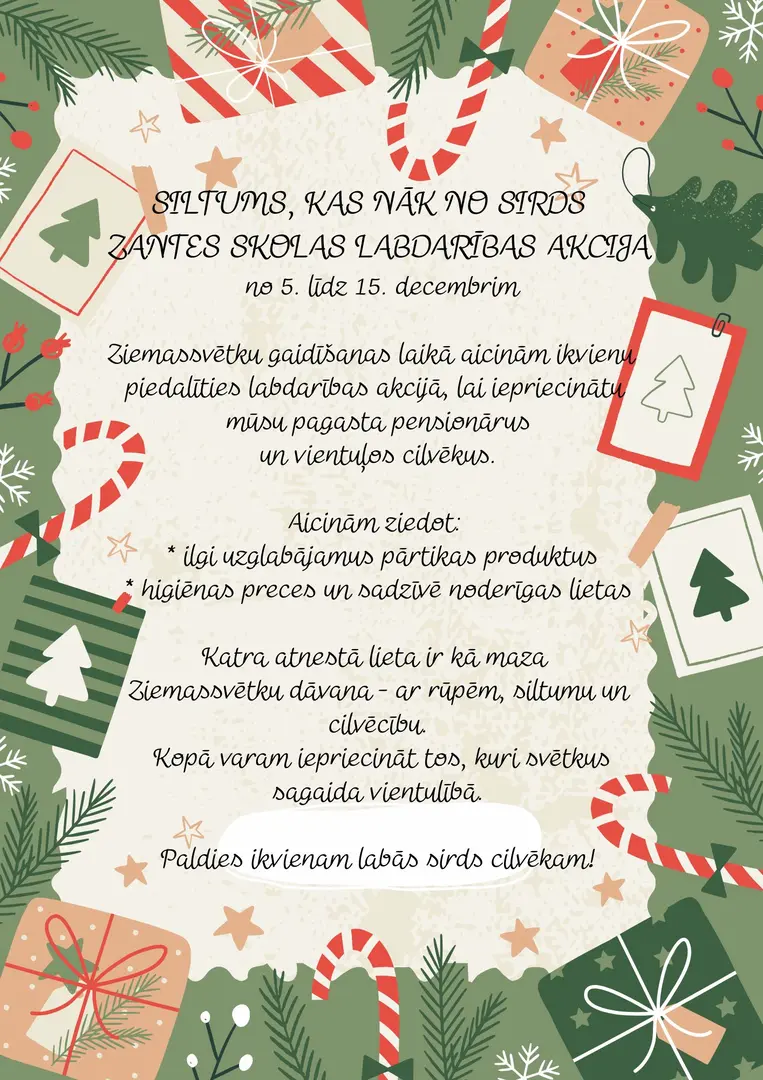 SILTUMS, KAS NĀK NO SIRDS
ZANTES SKOLAS LABDARĪBAS AKCIJA
no 5. līdz 15. decembrim

Ziemassvētku gaidīšanas laikā aicinām ikvienu piedalīties labdarības akcijā, lai iepriecinātu mūsu pagasta pensionārus un vientuļos cilvēkus.

Aicinām ziedot:
* ilgi uzglabājamus pārtikas produktus
* higiēnas preces un sadzīvē noderīgas lietas

Katra atnestā lieta ir kā maza Ziemassvētku dāvana - ar rūpēm, siltumu un cilvēcību.
Kopā varam iepriecināt tos, kuri svētkus sagaida vientulībā.

Paldies ikvienam labās sirds cilvēkam!